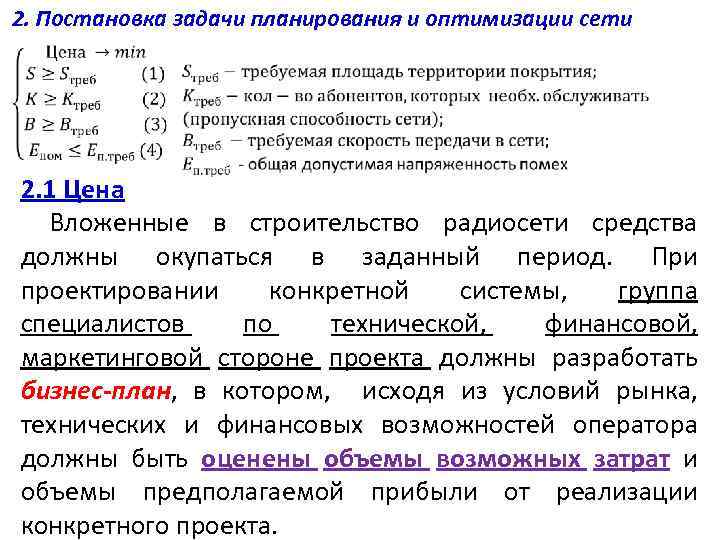 2. Постановка задачи планирования и оптимизации сети

$\begin{cases} \text{Цена} \to min \\ S \geq S_{\text{треб}} \quad (1) \\ K \geq K_{\text{треб}} \quad (2) \\ B \geq B_{\text{треб}} \quad (3) \\ E_{\text{пом}} \leq E_{\text{п.треб}} \quad (4) \end{cases}$

$S_{\text{треб}}$ – требуемая площадь территории покрытия;
$K_{\text{треб}}$ – кол – во абонентов, которых необх. обслуживать (пропускная способность сети);
$B_{\text{треб}}$ – требуемая скорость передачи в сети;
$E_{\text{п.треб}}$ - общая допустимая напряженность помех

2.1 Цена

Вложенные в строительство радиосети средства должны окупаться в заданный период. При проектировании конкретной системы, группа специалистов по технической, финансовой, маркетинговой стороне проекта должны разработать бизнес-план, в котором, исходя из условий рынка, технических и финансовых возможностей оператора должны быть оценены объемы возможных затрат и объемы предполагаемой прибыли от реализации конкретного проекта.